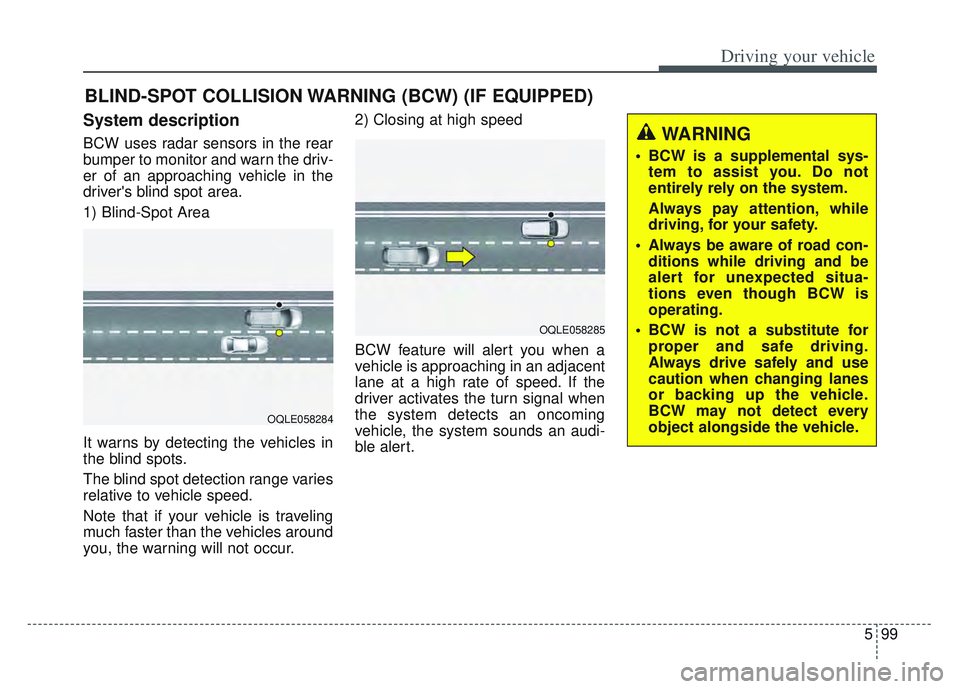 Driving your vehicle

BLIND-SPOT COLLISION WARNING (BCW) (IF EQUIPPED)

System description

BCW uses radar sensors in the rear bumper to monitor and warn the driver of an approaching vehicle in the driver's blind spot area.

1) Blind-Spot Area

OQLE058284

It warns by detecting the vehicles in the blind spots.

The blind spot detection range varies relative to vehicle speed.

Note that if your vehicle is traveling much faster than the vehicles around you, the warning will not occur.

2) Closing at high speed

OQLE058285

BCW feature will alert you when a vehicle is approaching in an adjacent lane at a high rate of speed. If the driver activates the turn signal when the system detects an oncoming vehicle, the system sounds an audible alert.

WARNING

• BCW is a supplemental system to assist you. Do not entirely rely on the system.
Always pay attention, while driving, for your safety.

• Always be aware of road conditions while driving and be alert for unexpected situations even though BCW is operating.

• BCW is not a substitute for proper and safe driving. Always drive safely and use caution when changing lanes or backing up the vehicle. BCW may not detect every object alongside the vehicle.

5 99

carmanualsonline.info